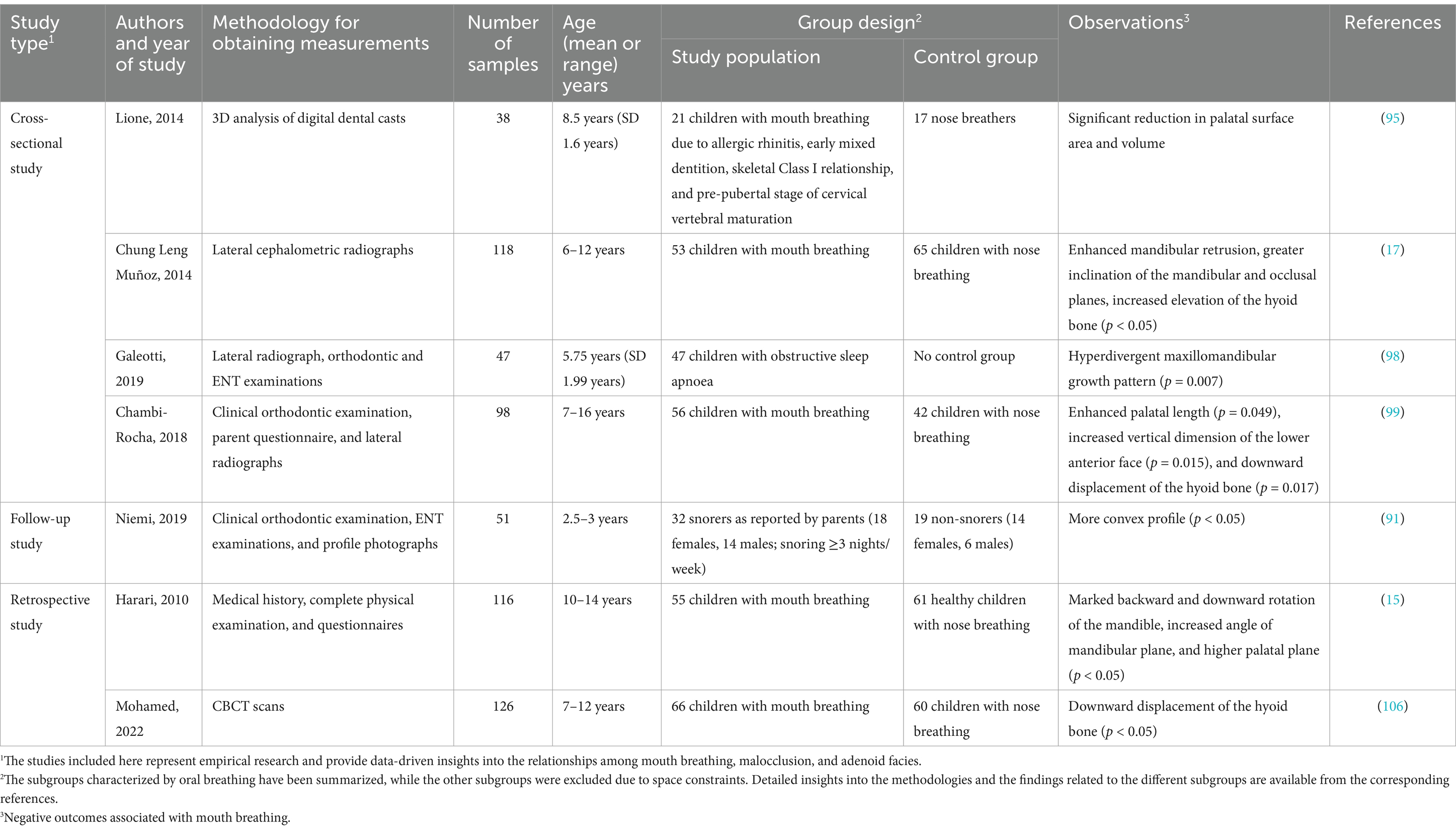 | Study type$^1$ | Authors and year of study | Methodology for obtaining measurements | Number of samples | Age (mean or range) years | Group design$^2$ Study population | Group design$^2$ Control group | Observations$^3$ | References |
|---|---|---|---|---|---|---|---|---|
| Cross-sectional study | Lione, 2014 | 3D analysis of digital dental casts | 38 | 8.5 years (SD 1.6 years) | 21 children with mouth breathing due to allergic rhinitis, early mixed dentition, skeletal Class I relationship, and pre-pubertal stage of cervical vertebral maturation | 17 nose breathers | Significant reduction in palatal surface area and volume | (95) |
| | Chung Leng Muñoz, 2014 | Lateral cephalometric radiographs | 118 | 6–12 years | 53 children with mouth breathing | 65 children with nose breathing | Enhanced mandibular retrusion, greater inclination of the mandibular and occlusal planes, increased elevation of the hyoid bone ($p < 0.05$) | (17) |
| | Galeotti, 2019 | Lateral radiograph, orthodontic and ENT examinations | 47 | 5.75 years (SD 1.99 years) | 47 children with obstructive sleep apnoea | No control group | Hyperdivergent maxillomandibular growth pattern ($p = 0.007$) | (98) |
| | Chambi-Rocha, 2018 | Clinical orthodontic examination, parent questionnaire, and lateral radiographs | 98 | 7–16 years | 56 children with mouth breathing | 42 children with nose breathing | Enhanced palatal length ($p = 0.049$), increased vertical dimension of the lower anterior face ($p = 0.015$), and downward displacement of the hyoid bone ($p = 0.017$) | (99) |
| Follow-up study | Niemi, 2019 | Clinical orthodontic examination, ENT examinations, and profile photographs | 51 | 2.5–3 years | 32 snorers as reported by parents (18 females, 14 males; snoring ≥3 nights/week) | 19 non-snorers (14 females, 6 males) | More convex profile ($p < 0.05$) | (91) |
| Retrospective study | Harari, 2010 | Medical history, complete physical examination, and questionnaires | 116 | 10–14 years | 55 children with mouth breathing | 61 healthy children with nose breathing | Marked backward and downward rotation of the mandible, increased angle of mandibular plane, and higher palatal plane ($p < 0.05$) | (15) |
| | Mohamed, 2022 | CBCT scans | 126 | 7–12 years | 66 children with mouth breathing | 60 children with nose breathing | Downward displacement of the hyoid bone ($p < 0.05$) | (106) |

$^1$The studies included here represent empirical research and provide data-driven insights into the relationships among mouth breathing, malocclusion, and adenoid facies.
$^2$The subgroups characterized by oral breathing have been summarized, while the other subgroups were excluded due to space constraints. Detailed insights into the methodologies and the findings related to the different subgroups are available from the corresponding references.
$^3$Negative outcomes associated with mouth breathing.